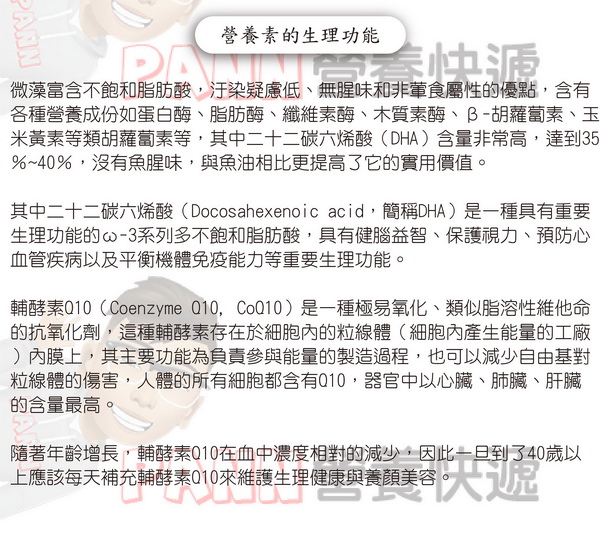 營養素的生理功能

微藻富含不飽和脂肪酸，汙染疑慮低、無腥味和非葷食屬性的優點，含有各種營養成份如蛋白酶、脂肪酶、纖維素酶、木質素酶、β-胡蘿蔔素、玉米黃素等類胡蘿蔔素等，其中二十二碳六烯酸（DHA）含量非常高，達到35%~40%，沒有魚腥味，與魚油相比更提高了它的實用價值。

其中二十二碳六烯酸（Docosahexenoic acid，簡稱DHA）是一種具有重要生理功能的ω-3系列多不飽和脂肪酸，具有健腦益智、保護視力、預防心血管疾病以及平衡機體免疫能力等重要生理功能。

輔酵素Q10（Coenzyme Q10, CoQ10）是一種極易氧化、類似脂溶性維他命的抗氧化劑，這種輔酵素存在於細胞內的粒線體（細胞內產生能量的工廠）內膜上，其主要功能為負責參與能量的製造過程，也可以減少自由基對粒線體的傷害，人體的所有細胞都含有Q10，器官中以心臟、肺臟、肝臟的含量最高。

隨著年齡增長，輔酵素Q10在血中濃度相對的減少，因此一旦到了40歲以上應該每天補充輔酵素Q10來維護生理健康與養顏美容。

PANN營養快遞